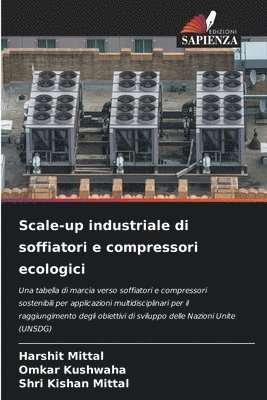 EDIZIONI
SAPIENZA

Scale-up industriale di soffiatori e compressori ecologici

Una tabella di marcia verso soffiatori e compressori sostenibili per applicazioni multidisciplinari per il raggiungimento degli obiettivi di sviluppo delle Nazioni Unite (UNSDG)

Harshit Mittal
Omkar Kushwaha
Shri Kishan Mittal